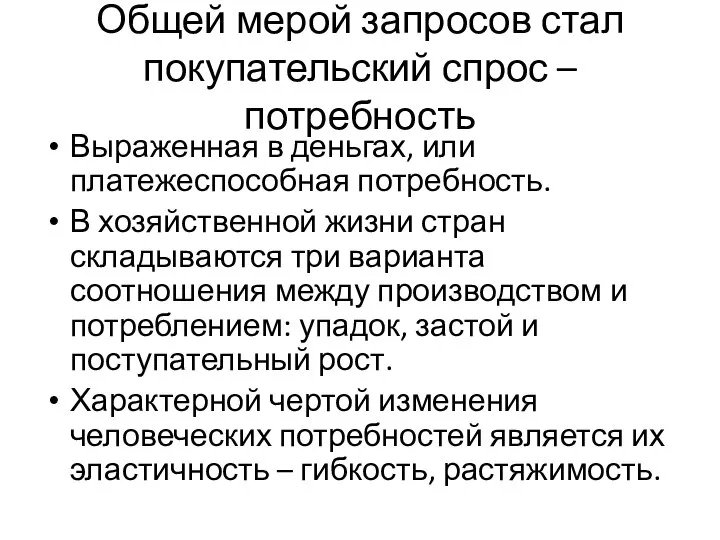 Общей мерой запросов стал покупательский спрос – потребность

• Выраженная в деньгах, или платежеспособная потребность.
• В хозяйственной жизни стран складываются три варианта соотношения между производством и потреблением: упадок, застой и поступательный рост.
• Характерной чертой изменения человеческих потребностей является их эластичность – гибкость, растяжимость.